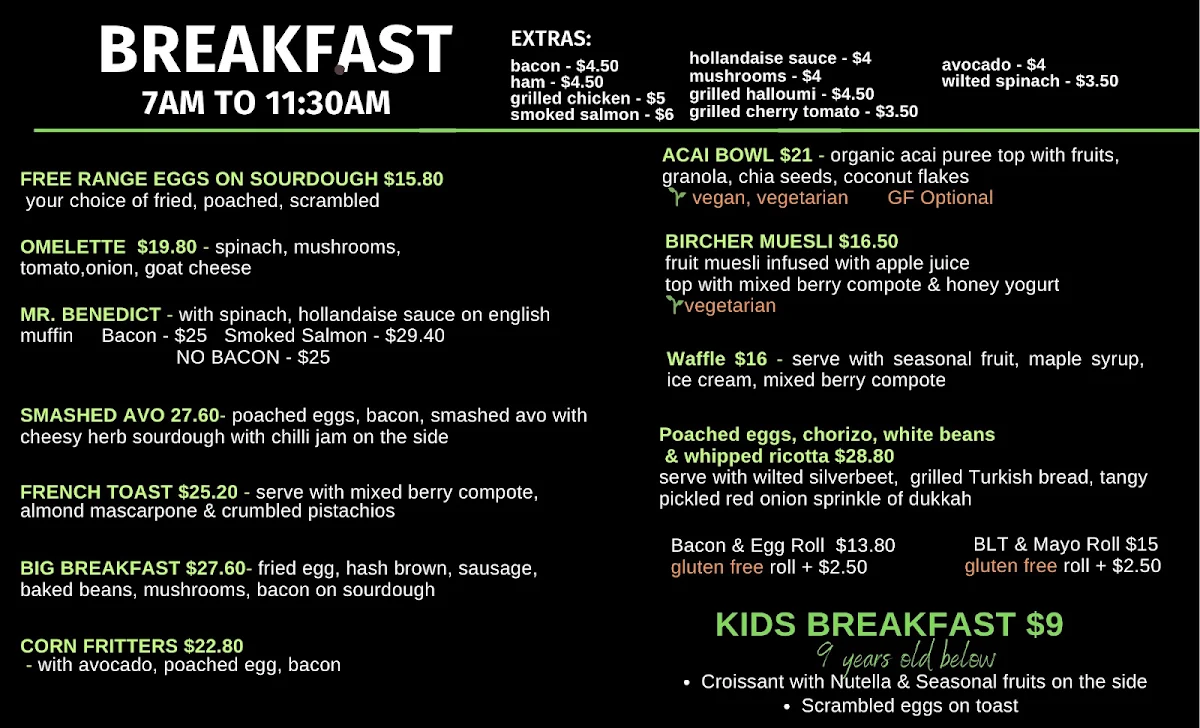 BREAKFAST
7AM TO 11:30AM

EXTRAS:
bacon - $4.50
ham - $4.50
grilled chicken - $5
smoked salmon - $6

hollandaise sauce - $4
mushrooms - $4
grilled halloumi - $4.50
grilled cherry tomato - $3.50

avocado - $4
wilted spinach - $3.50

FREE RANGE EGGS ON SOURDOUGH $15.80
your choice of fried, poached, scrambled

OMELETTE $19.80 - spinach, mushrooms, tomato,onion, goat cheese

MR. BENEDICT - with spinach, hollandaise sauce on english muffin Bacon - $25 Smoked Salmon - $29.40
NO BACON - $25

SMASHED AVO 27.60- poached eggs, bacon, smashed avo with cheesy herb sourdough with chilli jam on the side

FRENCH TOAST $25.20 - serve with mixed berry compote, almond mascarpone & crumbled pistachios

BIG BREAKFAST $27.60- fried egg, hash brown, sausage, baked beans, mushrooms, bacon on sourdough

CORN FRITTERS $22.80
- with avocado, poached egg, bacon

ACAI BOWL $21 - organic acai puree top with fruits, granola, chia seeds, coconut flakes
vegan, vegetarian GF Optional

BIRCHER MUESLI $16.50
fruit muesli infused with apple juice
top with mixed berry compote & honey yogurt
vegetarian

Waffle $16 - serve with seasonal fruit, maple syrup, ice cream, mixed berry compote

Poached eggs, chorizo, white beans & whipped ricotta $28.80
serve with wilted silverbeet, grilled Turkish bread, tangy pickled red onion sprinkle of dukkah

Bacon & Egg Roll $13.80
gluten free roll + $2.50

BLT & Mayo Roll $15
gluten free roll + $2.50

KIDS BREAKFAST $9
9 years old below
• Croissant with Nutella & Seasonal fruits on the side
• Scrambled eggs on toast